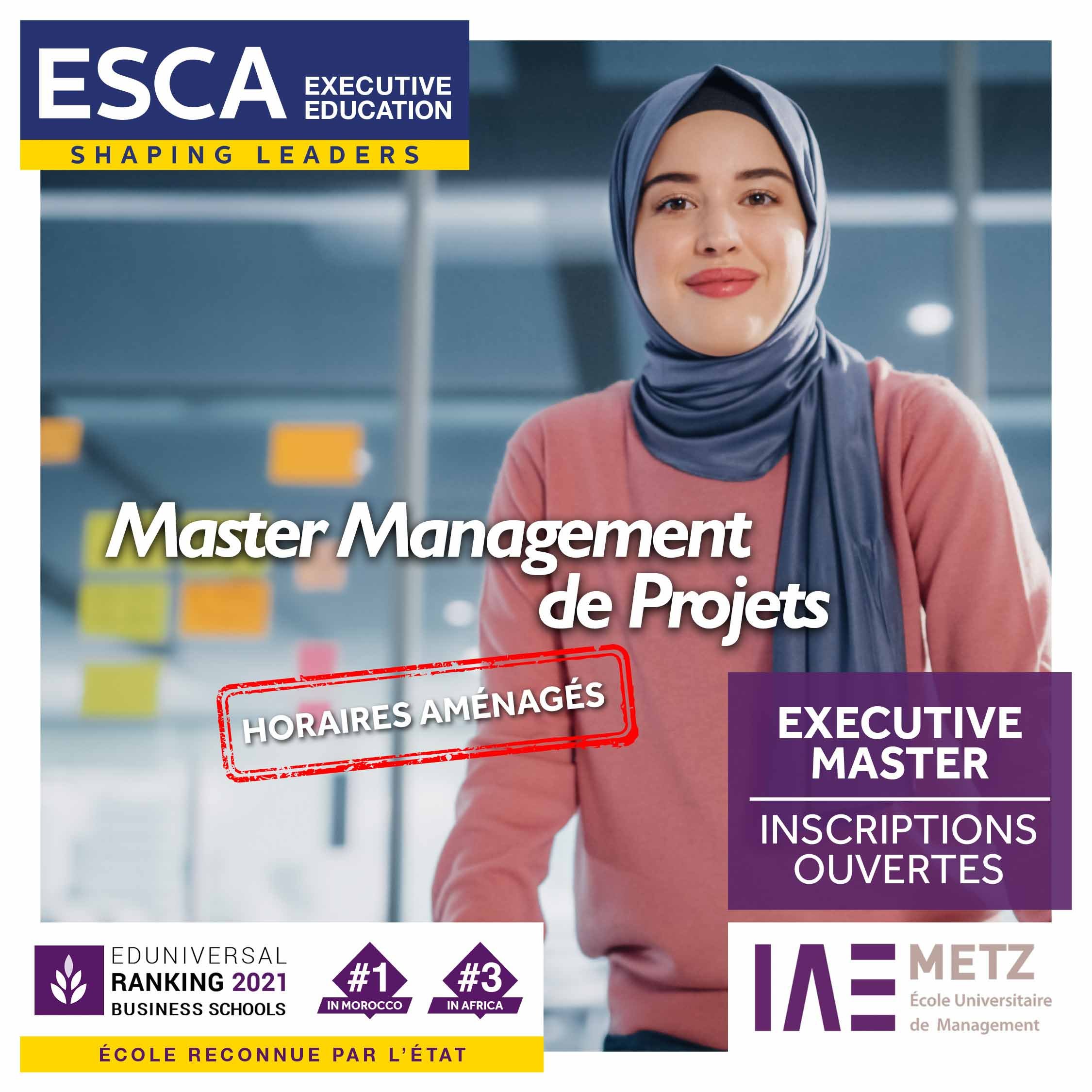 ESCA
EXECUTIVE
EDUCATION
SHAPING LEADERS

Master Management de Projets

HORAIRES AMÉNAGÉS

EXECUTIVE MASTER

INSCRIPTIONS OUVERTES

EDUNIVERSAL
RANKING 2021
BUSINESS SCHOOLS

#1
IN MOROCCO

#3
IN AFRICA

ÉCOLE RECONNUE PAR L'ÉTAT

IAE METZ
École Universitaire
de Management